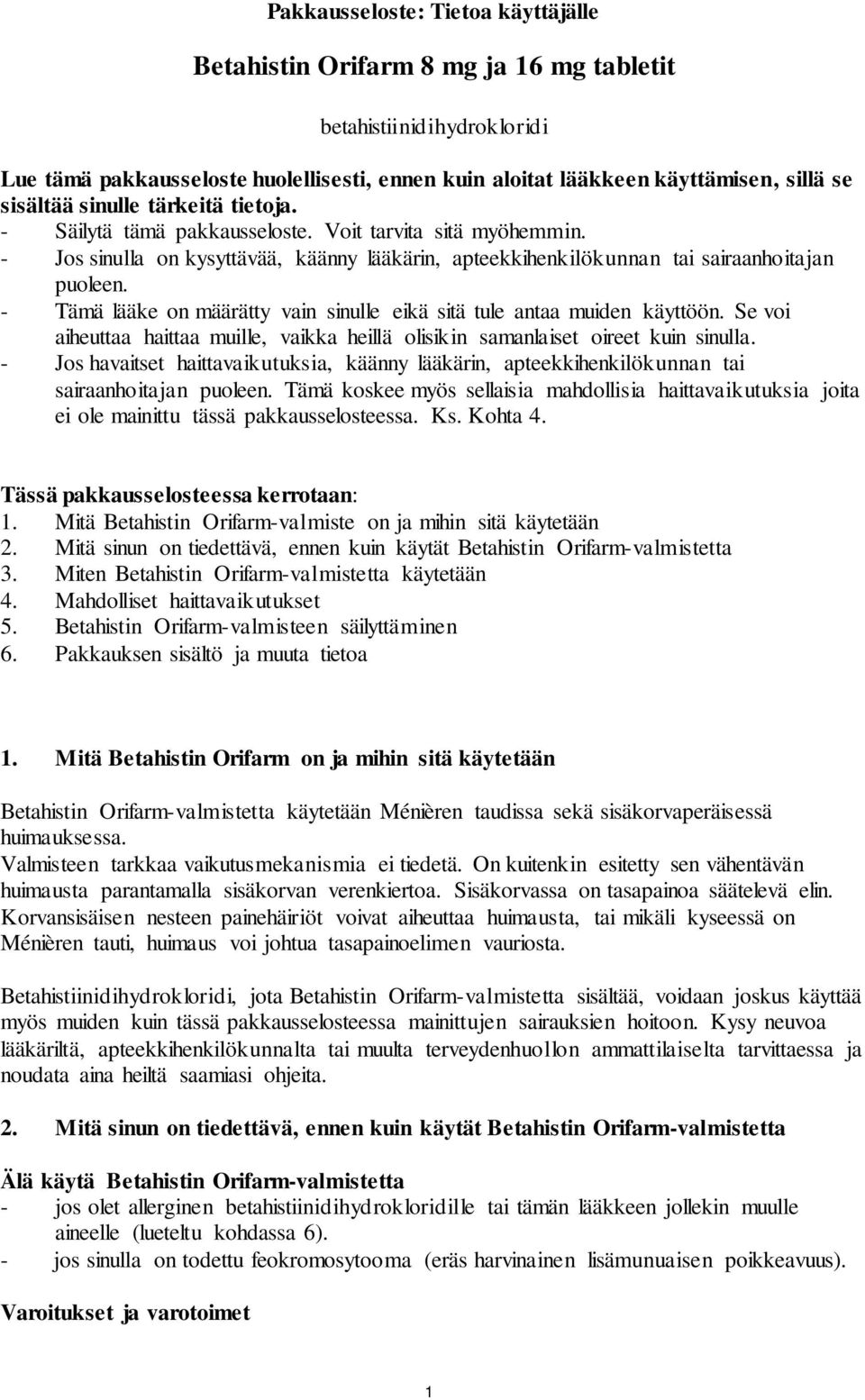 Pakkausseloste: Tietoa käyttäjälle

Betahistin Orifarm 8 mg ja 16 mg tabletit

betahistiinidihydrokloridi

Lue tämä pakkausseloste huolellisesti, ennen kuin aloitat lääkkeen käyttämisen, sillä se sisältää sinulle tärkeitä tietoja.
- Säilytä tämä pakkausseloste. Voit tarvita sitä myöhemmin.
- Jos sinulla on kysyttävää, käänny lääkärin, apteekkihenkilökunnan tai sairaanhoitajan puoleen.
- Tämä lääke on määrätty vain sinulle eikä sitä tule antaa muiden käyttöön. Se voi aiheuttaa haittaa muille, vaikka heillä olisikin samanlaiset oireet kuin sinulla.
- Jos havaitset haittavaikutuksia, käänny lääkärin, apteekkihenkilökunnan tai sairaanhoitajan puoleen. Tämä koskee myös sellaisia mahdollisia haittavaikutuksia joita ei ole mainittu tässä pakkausselosteessa. Ks. Kohta 4.

Tässä pakkausselosteessa kerrotaan:
1. Mitä Betahistin Orifarm-valmiste on ja mihin sitä käytetään
2. Mitä sinun on tiedettävä, ennen kuin käytät Betahistin Orifarm-valmistetta
3. Miten Betahistin Orifarm-valmistetta käytetään
4. Mahdolliset haittavaikutukset
5. Betahistin Orifarm-valmisteen säilyttäminen
6. Pakkauksen sisältö ja muuta tietoa

1. Mitä Betahistin Orifarm on ja mihin sitä käytetään

Betahistin Orifarm-valmistetta käytetään Ménièren taudissa sekä sisäkorvaperäisessä huimauksessa.
Valmisteen tarkkaa vaikutusmekanismia ei tiedetä. On kuitenkin esitetty sen vähentävän huimausta parantamalla sisäkorvan verenkiertoa. Sisäkorvassa on tasapainoa säätelevä elin. Korvansisäisen nesteen painehäiriöt voivat aiheuttaa huimausta, tai mikäli kyseessä on Ménièren tauti, huimaus voi johtua tasapainoelimen vauriosta.

Betahistiinidihydrokloridi, jota Betahistin Orifarm-valmistetta sisältää, voidaan joskus käyttää myös muiden kuin tässä pakkausselosteessa mainittujen sairauksien hoitoon. Kysy neuvoa lääkäriltä, apteekkihenkilökunnalta tai muulta terveydenhuollon ammattilaiselta tarvittaessa ja noudata aina heiltä saamiasi ohjeita.

2. Mitä sinun on tiedettävä, ennen kuin käytät Betahistin Orifarm-valmistetta

Älä käytä Betahistin Orifarm-valmistetta
- jos olet allerginen betahistiinidihydrokloridille tai tämän lääkkeen jollekin muulle aineelle (lueteltu kohdassa 6).
- jos sinulla on todettu feokromosytooma (eräs harvinainen lisämunuaisen poikkeavuus).

Varoitukset ja varotoimet

1